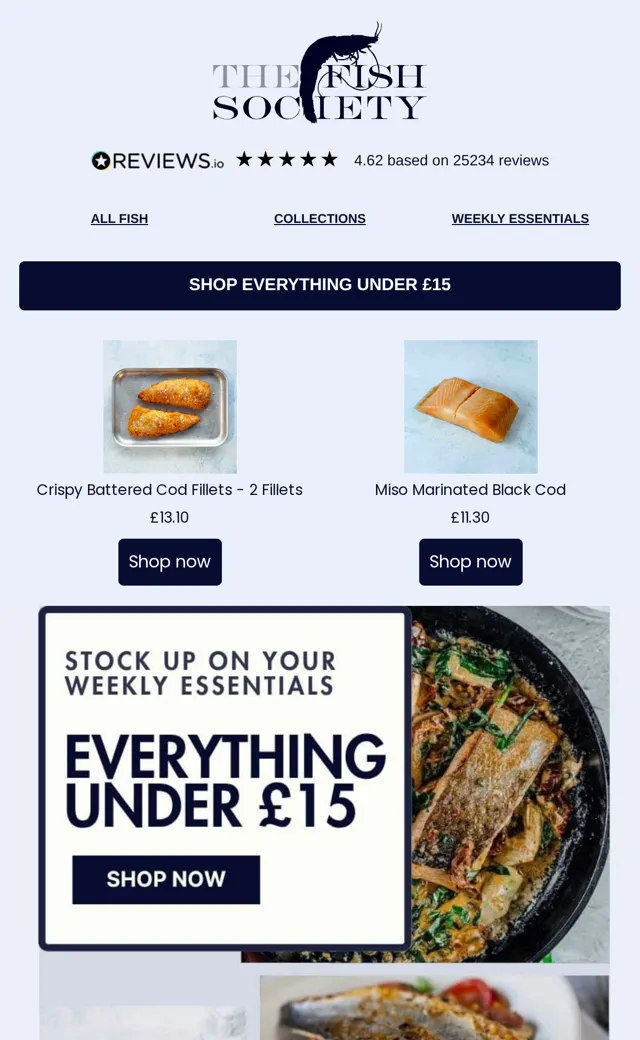 THE FISH SOCIETY

REVIEWS.io ★★★★★ 4.62 based on 25234 reviews

ALL FISH

COLLECTIONS

WEEKLY ESSENTIALS

SHOP EVERYTHING UNDER £15

Crispy Battered Cod Fillets - 2 Fillets

£13.10

Shop now

Miso Marinated Black Cod

£11.30

Shop now

STOCK UP ON YOUR WEEKLY ESSENTIALS

EVERYTHING UNDER £15

SHOP NOW